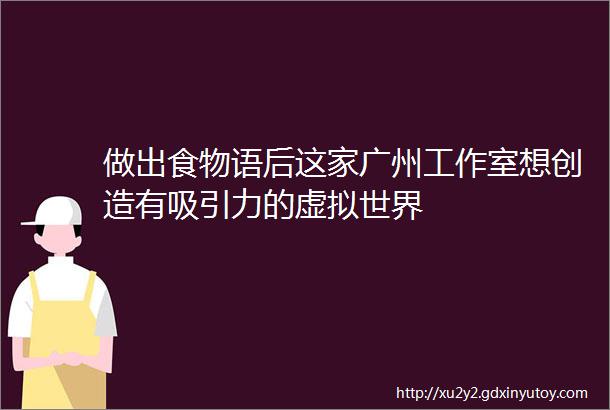 做出食物语后这家广州工作室想创造有吸引力的虚拟世界

http://xu2y2.gdxinyutoy.com